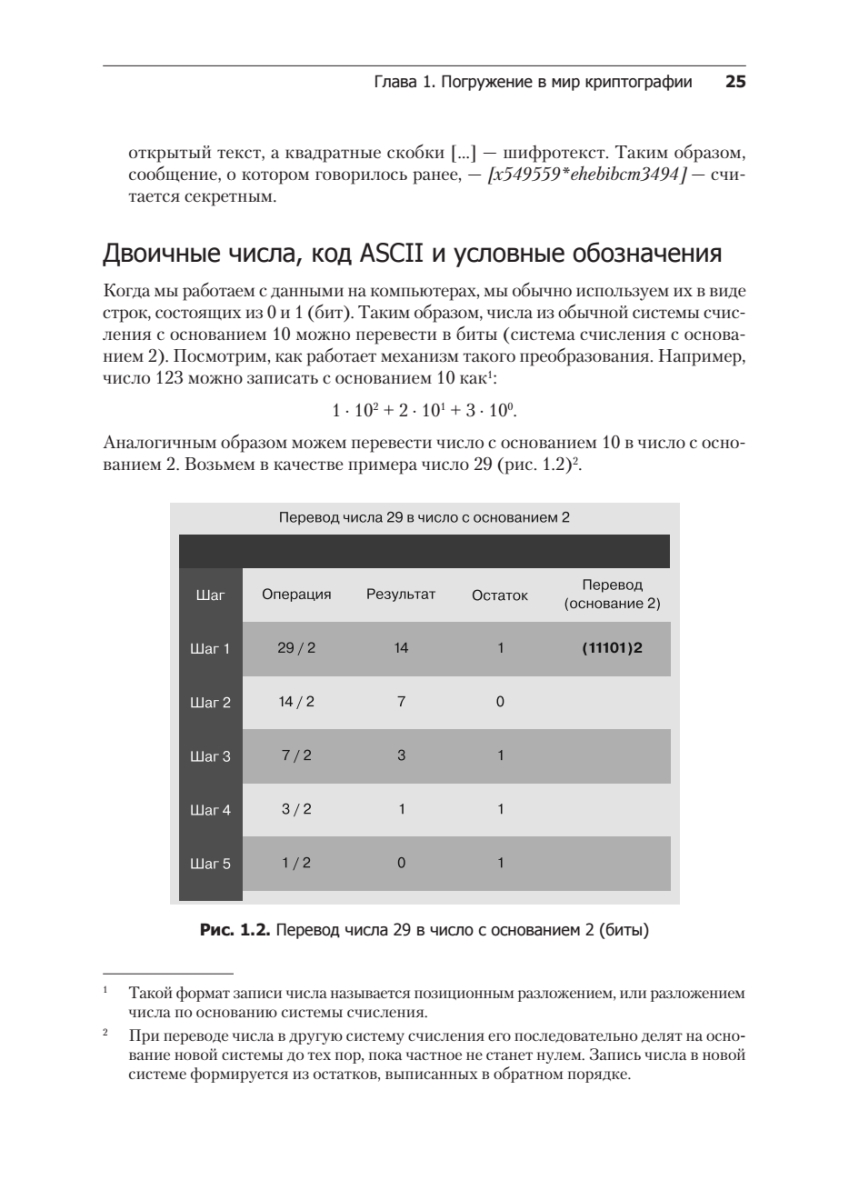 Глава 1. Погружение в мир криптографии 25

открытый текст, а квадратные скобки [...] — шифротекст. Таким образом, сообщение, о котором говорилось ранее, — [x549559*ehebibcm3494] — считается секретным.

Двоичные числа, код ASCII и условные обозначения

Когда мы работаем с данными на компьютерах, мы обычно используем их в виде строк, состоящих из 0 и 1 (бит). Таким образом, числа из обычной системы счисления с основанием 10 можно перевести в биты (система счисления с основанием 2). Посмотрим, как работает механизм такого преобразования. Например, число 123 можно записать с основанием 10 как$^1$:

$1 \cdot 10^2 + 2 \cdot 10^1 + 3 \cdot 10^0$.

Аналогичным образом можем перевести число с основанием 10 в число с основанием 2. Возьмем в качестве примера число 29 (рис. 1.2)$^2$.

Перевод числа 29 в число с основанием 2

| Шаг | Операция | Результат | Остаток | Перевод (основание 2) |
|---|---|---|---|---|
| Шаг 1 | 29 / 2 | 14 | 1 | (11101)2 |
| Шаг 2 | 14 / 2 | 7 | 0 | |
| Шаг 3 | 7 / 2 | 3 | 1 | |
| Шаг 4 | 3 / 2 | 1 | 1 | |
| Шаг 5 | 1 / 2 | 0 | 1 | |

Рис. 1.2. Перевод числа 29 в число с основанием 2 (биты)

$^1$ Такой формат записи числа называется позиционным разложением, или разложением числа по основанию системы счисления.

$^2$ При переводе числа в другую систему счисления его последовательно делят на основание новой системы до тех пор, пока частное не станет нулем. Запись числа в новой системе формируется из остатков, выписанных в обратном порядке.